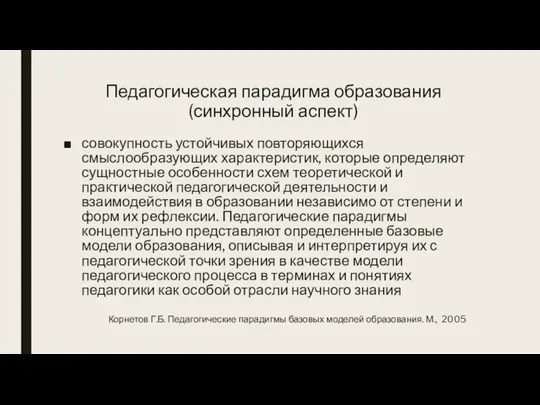 Педагогическая парадигма образования (синхронный аспект)

■ совокупность устойчивых повторяющихся смыслообразующих характеристик, которые определяют сущностные особенности схем теоретической и практической педагогической деятельности и взаимодействия в образовании независимо от степени и форм их рефлексии. Педагогические парадигмы концептуально представляют определенные базовые модели образования, описывая и интерпретируя их с педагогической точки зрения в качестве модели педагогического процесса в терминах и понятиях педагогики как особой отрасли научного знания

Корнетов Г.Б. Педагогические парадигмы базовых моделей образования. М., 2005